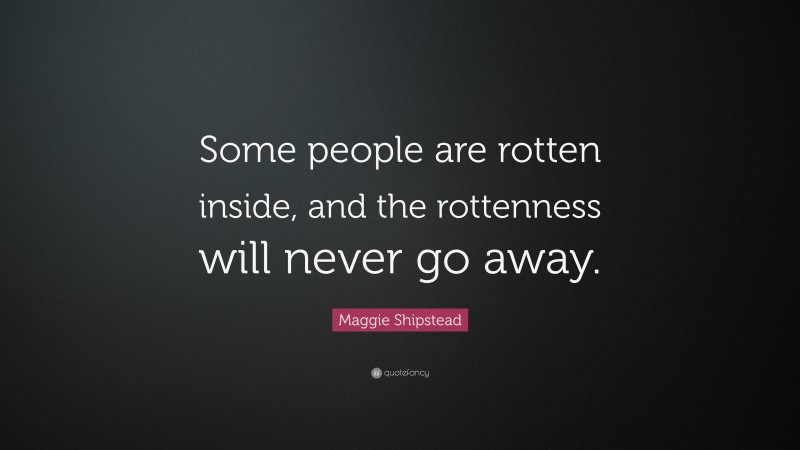 Some people are rotten inside, and the rottenness will never go away.

Maggie Shipstead

quotefancy